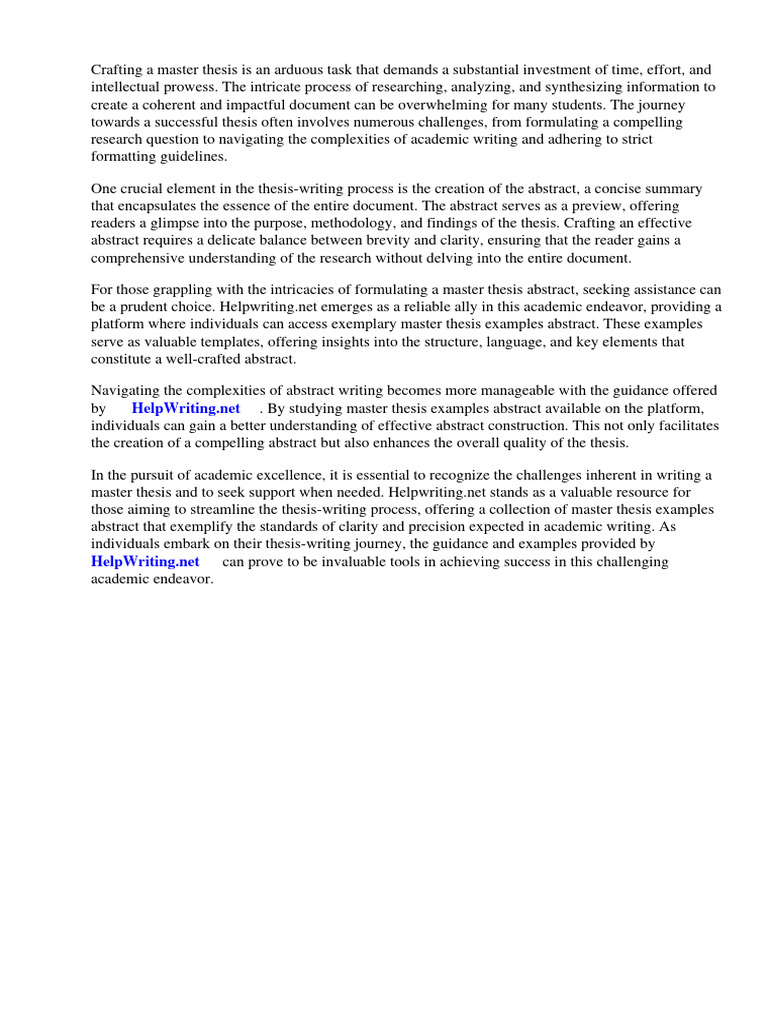 Crafting a master thesis is an arduous task that demands a substantial investment of time, effort, and intellectual prowess. The intricate process of researching, analyzing, and synthesizing information to create a coherent and impactful document can be overwhelming for many students. The journey towards a successful thesis often involves numerous challenges, from formulating a compelling research question to navigating the complexities of academic writing and adhering to strict formatting guidelines.

One crucial element in the thesis-writing process is the creation of the abstract, a concise summary that encapsulates the essence of the entire document. The abstract serves as a preview, offering readers a glimpse into the purpose, methodology, and findings of the thesis. Crafting an effective abstract requires a delicate balance between brevity and clarity, ensuring that the reader gains a comprehensive understanding of the research without delving into the entire document.

For those grappling with the intricacies of formulating a master thesis abstract, seeking assistance can be a prudent choice. Helpwriting.net emerges as a reliable ally in this academic endeavor, providing a platform where individuals can access exemplary master thesis examples abstract. These examples serve as valuable templates, offering insights into the structure, language, and key elements that constitute a well-crafted abstract.

Navigating the complexities of abstract writing becomes more manageable with the guidance offered by HelpWriting.net . By studying master thesis examples abstract available on the platform, individuals can gain a better understanding of effective abstract construction. This not only facilitates the creation of a compelling abstract but also enhances the overall quality of the thesis.

In the pursuit of academic excellence, it is essential to recognize the challenges inherent in writing a master thesis and to seek support when needed. Helpwriting.net stands as a valuable resource for those aiming to streamline the thesis-writing process, offering a collection of master thesis examples abstract that exemplify the standards of clarity and precision expected in academic writing. As individuals embark on their thesis-writing journey, the guidance and examples provided by HelpWriting.net can prove to be invaluable tools in achieving success in this challenging academic endeavor.